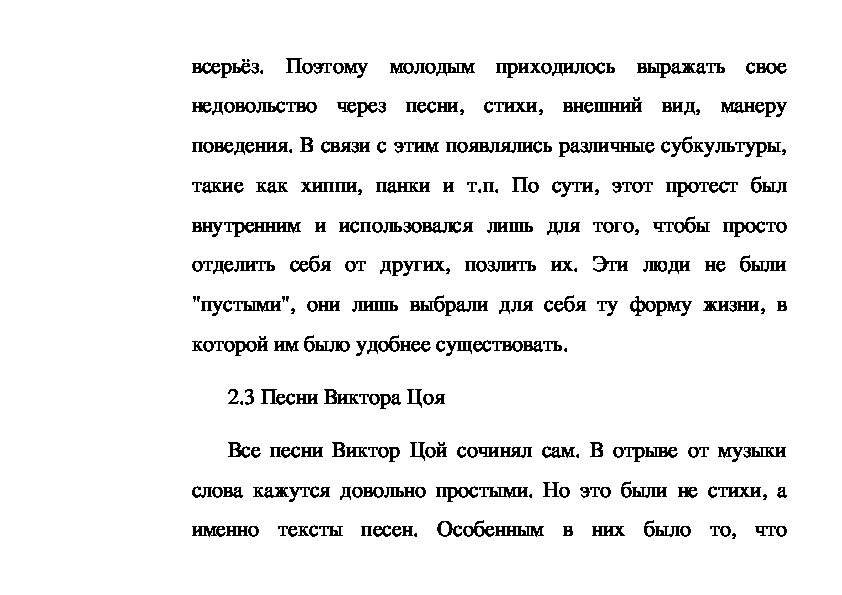 всерьёз. Поэтому молодым приходилось выражать свое недовольство через песни, стихи, внешний вид, манеру поведения. В связи с этим появлялись различные субкультуры, такие как хиппи, панки и т.п. По сути, этот протест был внутренним и использовался лишь для того, чтобы просто отделить себя от других, позлить их. Эти люди не были "пустыми", они лишь выбрали для себя ту форму жизни, в которой им было удобнее существовать.

2.3 Песни Виктора Цоя

Все песни Виктор Цой сочинял сам. В отрыве от музыки слова кажутся довольно простыми. Но это были не стихи, а именно тексты песен. Особенным в них было то, что